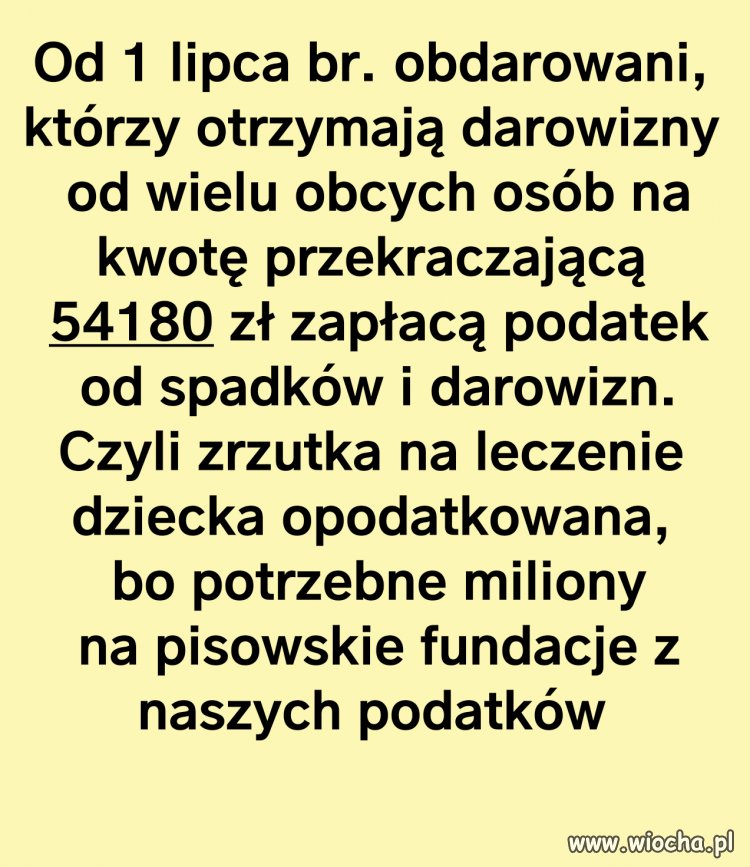 Od 1 lipca br. obdarowani, którzy otrzymają darowizny od wielu obcych osób na kwotę przekraczającą 54180 zł zapłacą podatek od spadków i darowizn. Czyli zrzutka na leczenie dziecka opodatkowana, bo potrzebne miliony na pisowskie fundacje z naszych podatków

www.wiocha.pl